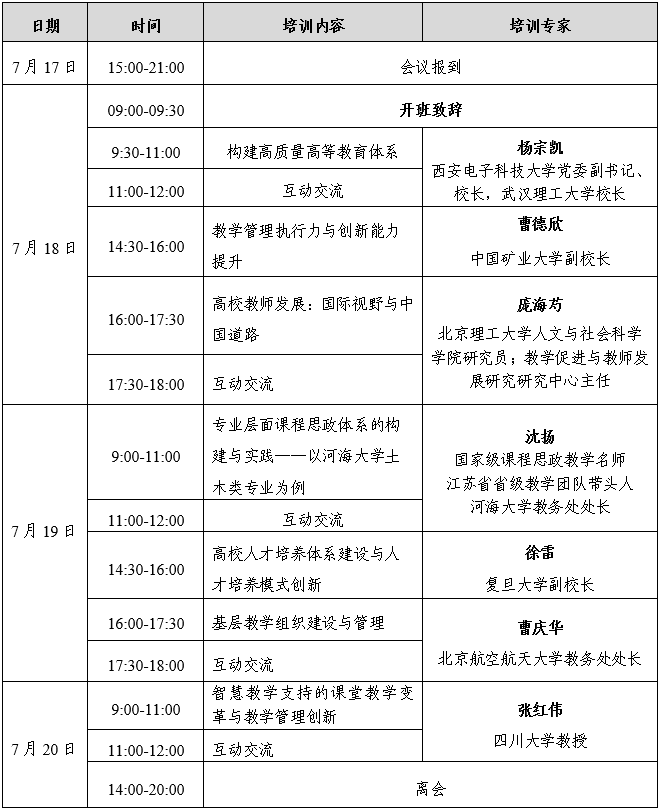 | 日期 | 时间 | 培训内容 | 培训专家 |
|---|---|---|---|
| 7月17日 | 15:00-21:00 | 会议报到 | |
| 7月18日 | 09:00-09:30 | 开班致辞 | |
| | 9:30-11:00 | 构建高质量高等教育体系 | 杨宗凯 西安电子科技大学党委副书记、校长，武汉理工大学校长 |
| | 11:00-12:00 | 互动交流 | |
| | 14:30-16:00 | 教学管理执行力与创新能力提升 | 曹德欣 中国矿业大学副校长 |
| | 16:00-17:30 | 高校教师发展：国际视野与中国道路 | 庞海芍 北京理工大学人文与社会科学学院研究员；教学促进与教师发展研究研究中心主任 |
| | 17:30-18:00 | 互动交流 | |
| 7月19日 | 9:00-11:00 | 专业层面课程思政体系的构建与实践——以河海大学土木类专业为例 | 沈扬 国家级课程思政教学名师 江苏省省级教学团队带头人 河海大学教务处处长 |
| | 11:00-12:00 | 互动交流 | |
| | 14:30-16:00 | 高校人才培养体系建设与人才培养模式创新 | 徐雷 复旦大学副校长 |
| | 16:00-17:30 | 基层教学组织建设与管理 | 曹庆华 北京航空航天大学教务处处长 |
| | 17:30-18:00 | 互动交流 | |
| 7月20日 | 9:00-11:00 | 智慧教学支持的课堂教学变革与教学管理创新 | 张红伟 四川大学教授 |
| | 11:00-12:00 | 互动交流 | |
| | 14:00-20:00 | 离会 | |